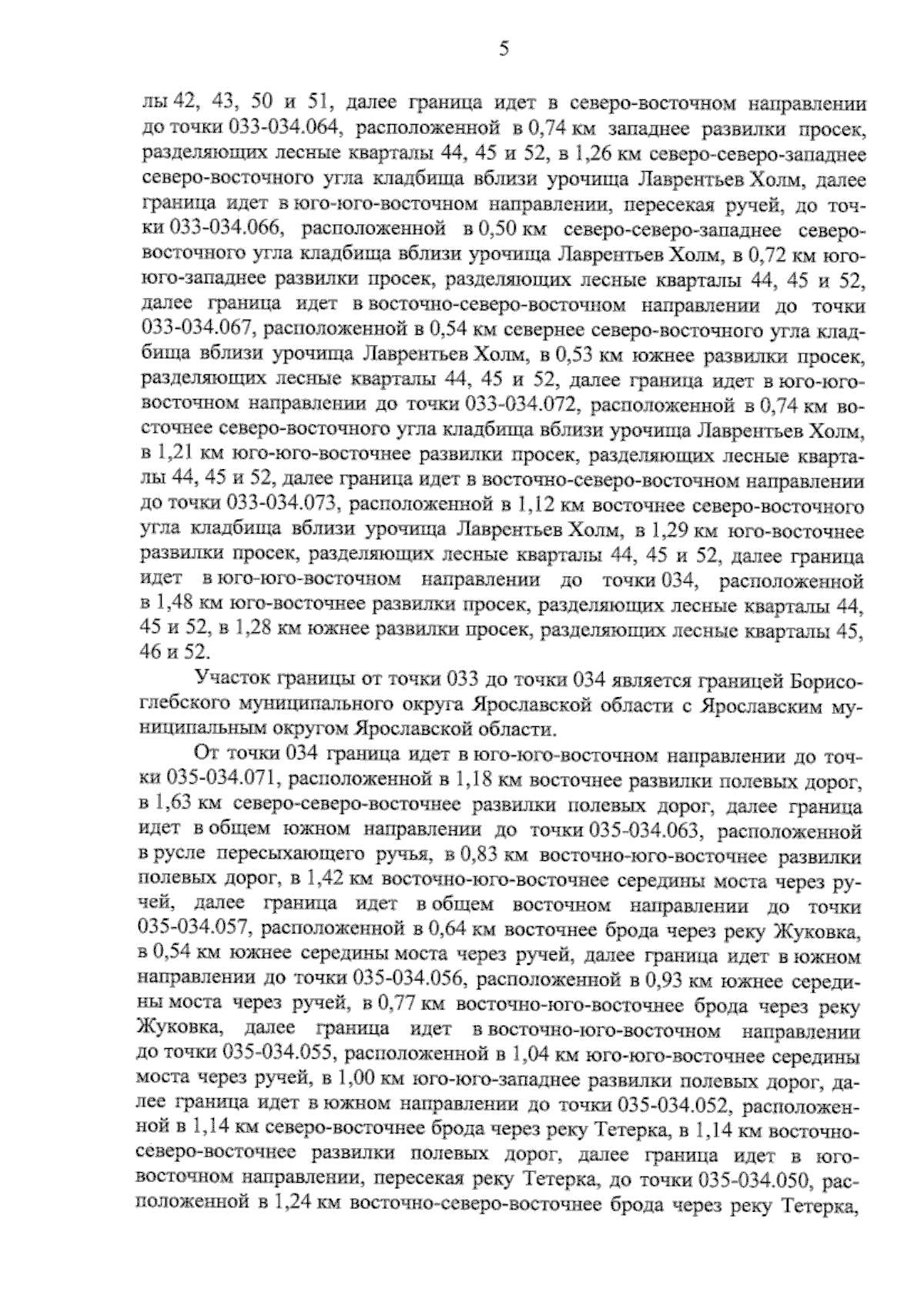 5

лы 42, 43, 50 и 51, далее граница идет в северо-восточном направлении до точки 033-034.064, расположенной в 0,74 км западнее развилки просек, разделяющих лесные кварталы 44, 45 и 52, в 1,26 км северо-северо-западнее северо-восточного угла кладбища вблизи урочища Лаврентьев Холм, далее граница идет в юго-юго-восточном направлении, пересекая ручей, до точки 033-034.066, расположенной в 0,50 км северо-северо-западнее северо-восточного угла кладбища вблизи урочища Лаврентьев Холм, в 0,72 км юго-юго-западнее развилки просек, разделяющих лесные кварталы 44, 45 и 52, далее граница идет в восточно-северо-восточном направлении до точки 033-034.067, расположенной в 0,54 км севернее северо-восточного угла кладбища вблизи урочища Лаврентьев Холм, в 0,53 км южнее развилки просек, разделяющих лесные кварталы 44, 45 и 52, далее граница идет в юго-юго-восточном направлении до точки 033-034.072, расположенной в 0,74 км восточнее северо-восточного угла кладбища вблизи урочища Лаврентьев Холм, в 1,21 км юго-юго-восточнее развилки просек, разделяющих лесные кварталы 44, 45 и 52, далее граница идет в восточно-северо-восточном направлении до точки 033-034.073, расположенной в 1,12 км восточнее северо-восточного угла кладбища вблизи урочища Лаврентьев Холм, в 1,29 км юго-восточнее развилки просек, разделяющих лесные кварталы 44, 45 и 52, далее граница идет в юго-юго-восточном направлении до точки 034, расположенной в 1,48 км юго-восточнее развилки просек, разделяющих лесные кварталы 44, 45 и 52, в 1,28 км южнее развилки просек, разделяющих лесные кварталы 45, 46 и 52.

Участок границы от точки 033 до точки 034 является границей Борисоглебского муниципального округа Ярославской области с Ярославским муниципальным округом Ярославской области.

От точки 034 граница идет в юго-юго-восточном направлении до точки 035-034.071, расположенной в 1,18 км восточнее развилки полевых дорог, в 1,63 км северо-северо-восточнее развилки полевых дорог, далее граница идет в общем южном направлении до точки 035-034.063, расположенной в русле пересыхающего ручья, в 0,83 км восточно-юго-восточнее развилки полевых дорог, в 1,42 км восточно-юго-восточнее середины моста через ручей, далее граница идет в общем восточном направлении до точки 035-034.057, расположенной в 0,64 км восточнее брода через реку Жуковка, в 0,54 км южнее середины моста через ручей, далее граница идет в южном направлении до точки 035-034.056, расположенной в 0,93 км южнее середины моста через ручей, в 0,77 км восточно-юго-восточнее брода через реку Жуковка, далее граница идет в восточно-юго-восточном направлении до точки 035-034.055, расположенной в 1,04 км юго-юго-восточнее середины моста через ручей, в 1,00 км юго-юго-западнее развилки полевых дорог, далее граница идет в южном направлении до точки 035-034.052, расположенной в 1,14 км северо-восточнее брода через реку Тетерка, в 1,14 км восточно-северо-восточнее развилки полевых дорог, далее граница идет в юго-восточном направлении, пересекая реку Тетерка, до точки 035-034.050, расположенной в 1,24 км восточно-северо-восточнее брода через реку Тетерка,